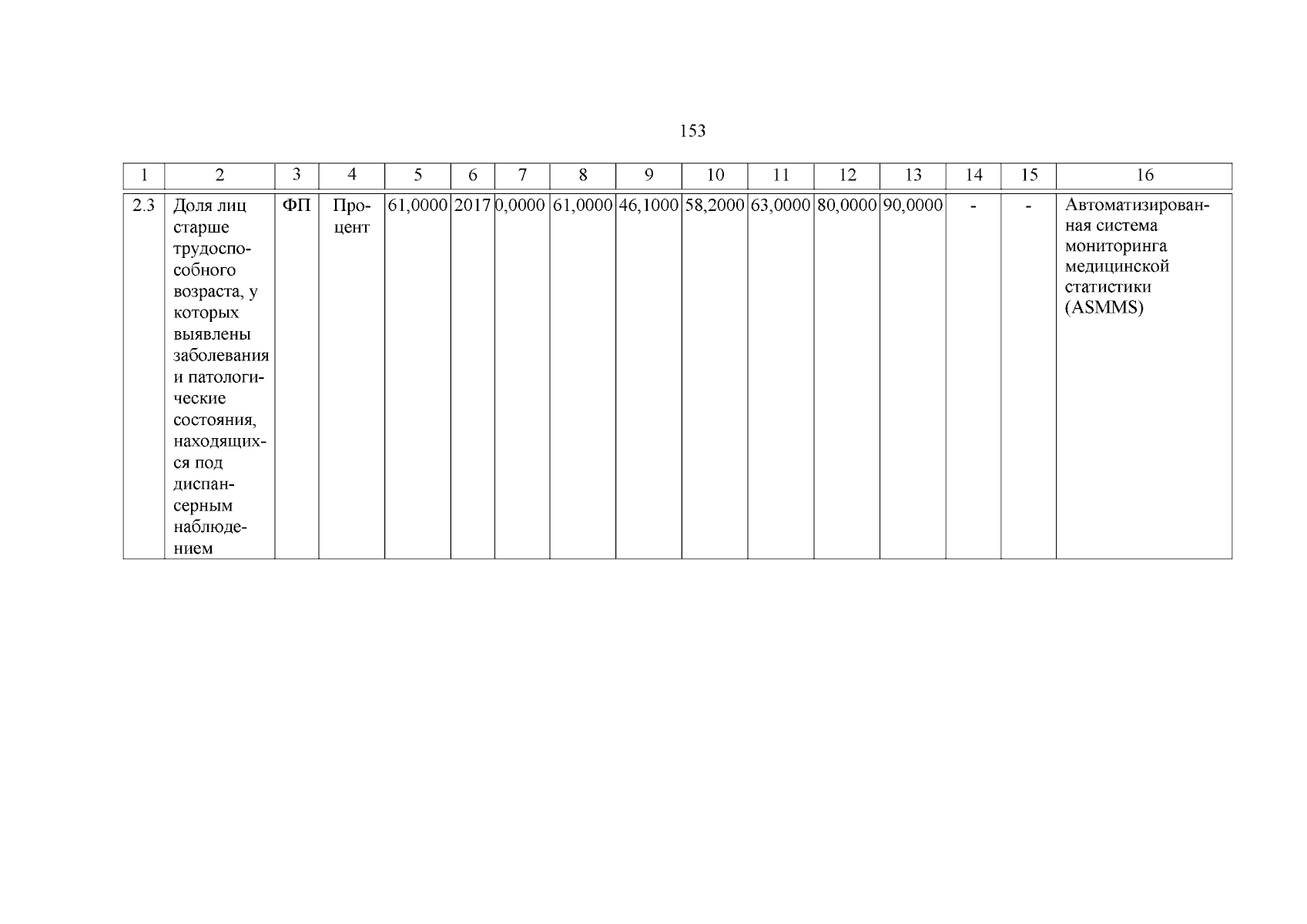 153

| 1 | 2 | 3 | 4 | 5 | 6 | 7 | 8 | 9 | 10 | 11 | 12 | 13 | 14 | 15 | 16 |
|---|---|---|---|---|---|---|---|---|---|---|---|---|---|---|---|
| 2.3 | Доля лиц старше трудоспособного возраста, у которых выявлены заболевания и патологические состояния, находящихся под диспансерным наблюдением | ФП | Процент | 61,0000 | 2017 | 0,0000 | 61,0000 | 46,1000 | 58,2000 | 63,0000 | 80,0000 | 90,0000 | - | - | Автоматизированная система мониторинга медицинской статистики (ASMMS) |